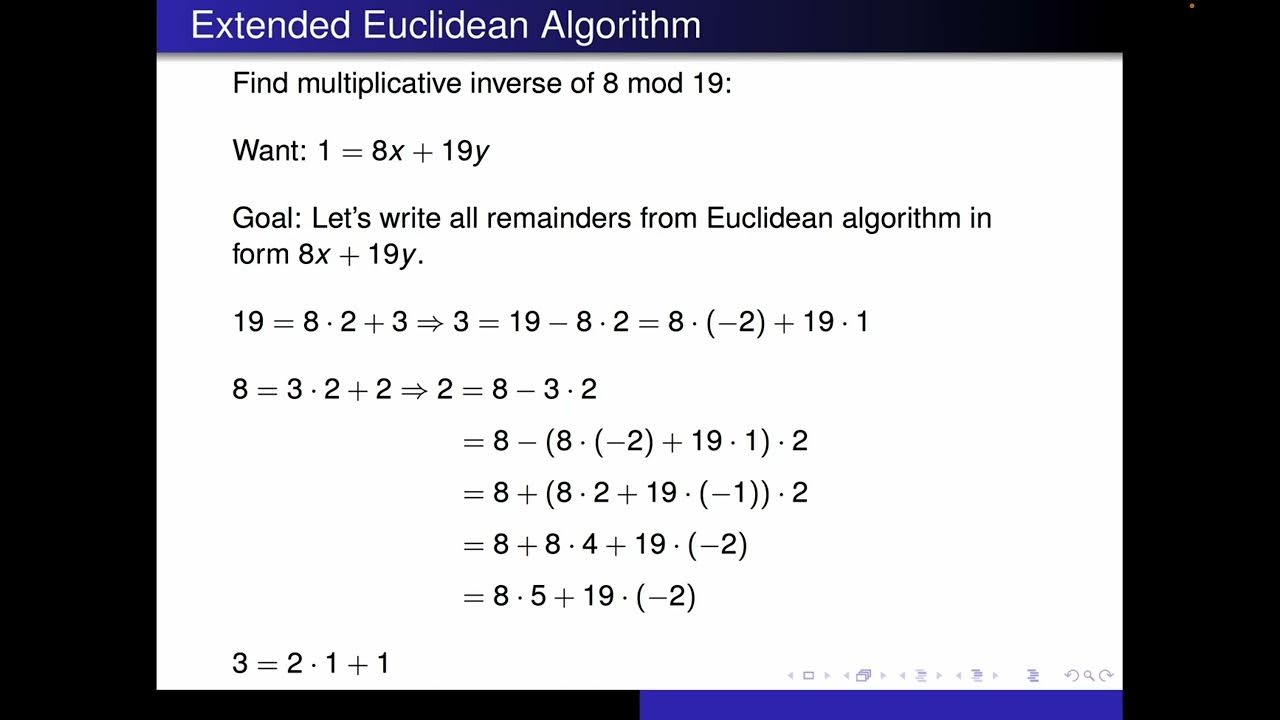 Extended Euclidean Algorithm

Find multiplicative inverse of 8 mod 19:

Want: $1 = 8x + 19y$

Goal: Let's write all remainders from Euclidean algorithm in form $8x + 19y$.

$19 = 8 \cdot 2 + 3 \Rightarrow 3 = 19 - 8 \cdot 2 = 8 \cdot (-2) + 19 \cdot 1$

$8 = 3 \cdot 2 + 2 \Rightarrow 2 = 8 - 3 \cdot 2$

$= 8 - (8 \cdot (-2) + 19 \cdot 1) \cdot 2$

$= 8 + (8 \cdot 2 + 19 \cdot (-1)) \cdot 2$

$= 8 + 8 \cdot 4 + 19 \cdot (-2)$

$= 8 \cdot 5 + 19 \cdot (-2)$

$3 = 2 \cdot 1 + 1$